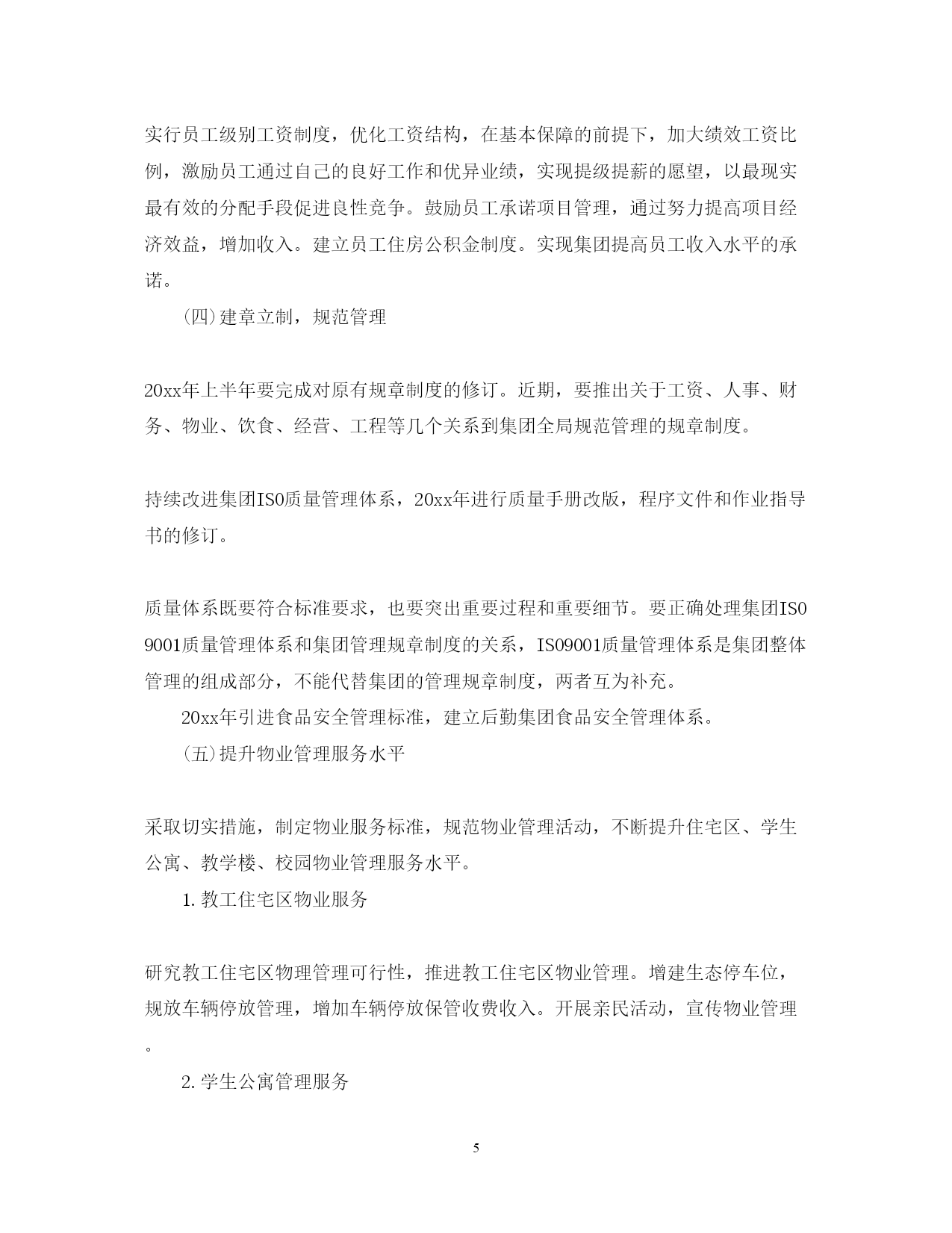 实行员工级别工资制度，优化工资结构，在基本保障的前提下，加大绩效工资比例，激励员工通过自己的良好工作和优异业绩，实现提级提薪的愿望，以最现实最有效的分配手段促进良性竞争。鼓励员工承诺项目管理，通过努力提高项目经济效益，增加收入。建立员工住房公积金制度。实现集团提高员工收入水平的承诺。

(四)建章立制，规范管理

20xx年上半年要完成对原有规章制度的修订。近期，要推出关于工资、人事、财务、物业、饮食、经营、工程等几个关系到集团全局规范管理的规章制度。

持续改进集团ISO质量管理体系，20xx年进行质量手册改版，程序文件和作业指导书的修订。

质量体系既要符合标准要求，也要突出重要过程和重要细节。要正确处理集团ISO9001质量管理体系和集团管理规章制度的关系，ISO9001质量管理体系是集团整体管理的组成部分，不能代替集团的管理规章制度，两者互为补充。

20xx年引进食品安全管理标准，建立后勤集团食品安全管理体系。

(五)提升物业管理服务水平

采取切实措施，制定物业服务标准，规范物业管理活动，不断提升住宅区、学生公寓、教学楼、校园物业管理服务水平。

1.教工住宅区物业服务

研究教工住宅区物理管理可行性，推进教工住宅区物业管理。增建生态停车位，规放车辆停放管理，增加车辆停放保管收费收入。开展亲民活动，宣传物业管理。

2.学生公寓管理服务

5